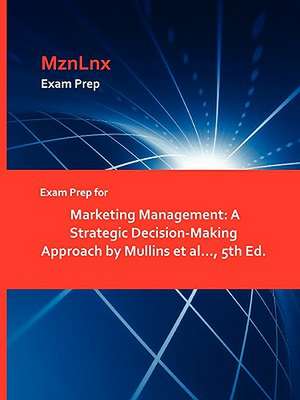 MznLnx
Exam Prep

Exam Prep for

Marketing Management: A Strategic Decision-Making Approach by Mullins et al..., 5th Ed.